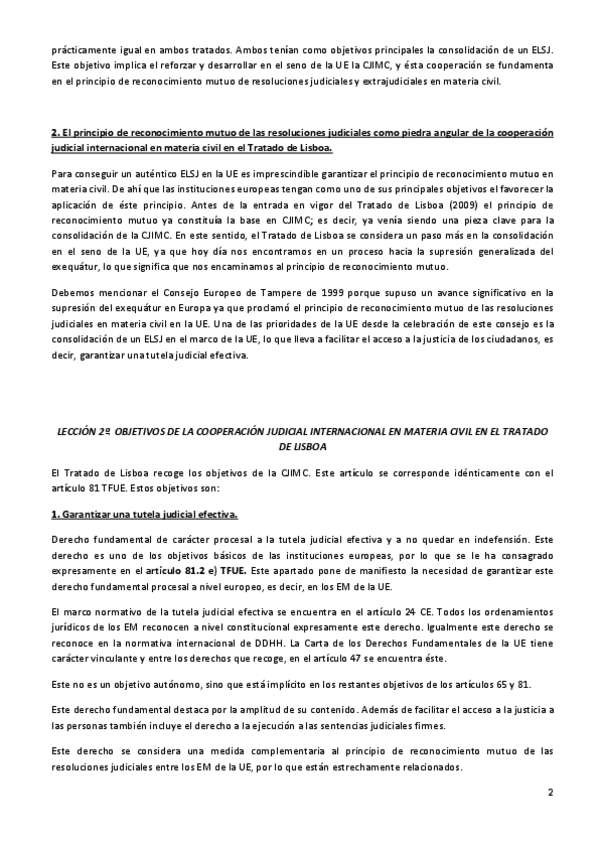 prácticamente igual en ambos tratados. Ambos tenían como objetivos principales la consolidación de un ELSJ. Este objetivo implica el reforzar y desarrollar en el seno de la UE la CJIMC, y ésta cooperación se fundamenta en el principio de reconocimiento mutuo de resoluciones judiciales y extrajudiciales en materia civil.

2. El principio de reconocimiento mutuo de las resoluciones judiciales como piedra angular de la cooperación judicial internacional en materia civil en el Tratado de Lisboa.

Para conseguir un auténtico ELSJ en la UE es imprescindible garantizar el principio de reconocimiento mutuo en materia civil. De ahí que las instituciones europeas tengan como uno de sus principales objetivos el favorecer la aplicación de éste principio. Antes de la entrada en vigor del Tratado de Lisboa (2009) el principio de reconocimiento mutuo ya constituía la base en CJIMC; es decir, ya venía siendo una pieza clave para la consolidación de la CJIMC. En este sentido, el Tratado de Lisboa se considera un paso más en la consolidación en el seno de la UE, ya que hoy día nos encontramos en un proceso hacia la supresión generalizada del exequátur, lo que significa que nos encaminamos al principio de reconocimiento mutuo.

Debemos mencionar el Consejo Europeo de Tampere de 1999 porque supuso un avance significativo en la supresión del exequátur en Europa ya que proclamó el principio de reconocimiento mutuo de las resoluciones judiciales en materia civil en la UE. Una de las prioridades de la UE desde la celebración de este consejo es la consolidación de un ELSJ en el marco de la UE, lo que lleva a facilitar el acceso a la justicia de los ciudadanos, es decir, garantizar una tutela judicial efectiva.

LECCIÓN 2º OBJETIVOS DE LA COOPERACIÓN JUDICIAL INTERNACIONAL EN MATERIA CIVIL EN EL TRATADO DE LISBOA

El Tratado de Lisboa recoge los objetivos de la CJIMC. Este artículo se corresponde idénticamente con el artículo 81 TFUE. Estos objetivos son:

1. Garantizar una tutela judicial efectiva.

Derecho fundamental de carácter procesal a la tutela judicial efectiva y a no quedar en indefensión. Este derecho es uno de los objetivos básicos de las instituciones europeas, por lo que se le ha consagrado expresamente en el artículo 81.2 e) TFUE. Este apartado pone de manifiesto la necesidad de garantizar este derecho fundamental procesal a nivel europeo, es decir, en los EM de la UE.

El marco normativo de la tutela judicial efectiva se encuentra en el artículo 24 CE. Todos los ordenamientos jurídicos de los EM reconocen a nivel constitucional expresamente este derecho. Igualmente este derecho se reconoce en la normativa internacional de DDHH. La Carta de los Derechos Fundamentales de la UE tiene carácter vinculante y entre los derechos que recoge, en el artículo 47 se encuentra éste.

Este no es un objetivo autónomo, sino que está implícito en los restantes objetivos de los artículos 65 y 81.

Este derecho fundamental destaca por la amplitud de su contenido. Además de facilitar el acceso a la justicia a las personas también incluye el derecho a la ejecución a las sentencias judiciales firmes.

Este derecho se considera una medida complementaria al principio de reconocimiento mutuo de las resoluciones judiciales entre los EM de la UE, por lo que están estrechamente relacionados.

2